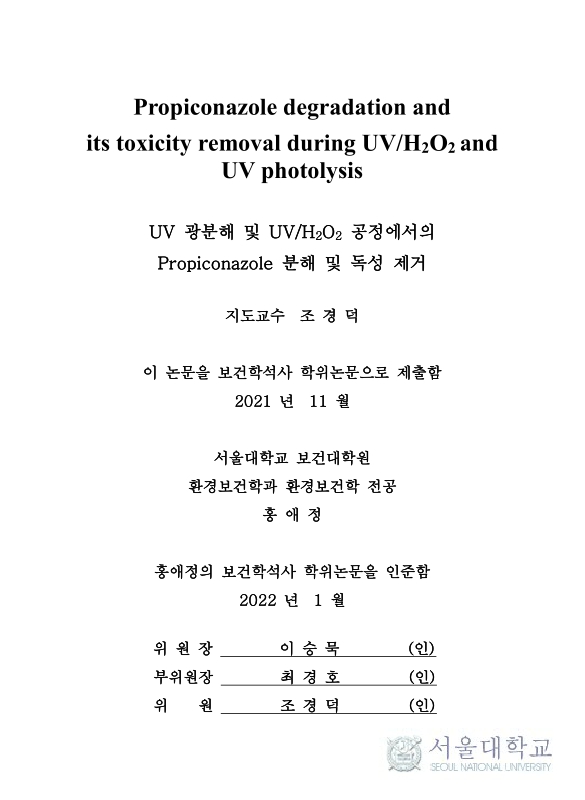 Propiconazole degradation and its toxicity removal during UV/$H_2O_2$ and UV photolysis

UV 광분해 및 UV/$H_2O_2$ 공정에서의 Propiconazole 분해 및 독성 제거

지도교수 조 경 덕

이 논문을 보건학석사 학위논문으로 제출함
2021 년 11 월

서울대학교 보건대학원
환경보건학과 환경보건학 전공
홍 애 정

홍애정의 보건학석사 학위논문을 인준함
2022 년 1 월

위 원 장 이 승 묵 (인)
부위원장 최 경 호 (인)
위 원 조 경 덕 (인)

서울대학교
SEOUL NATIONAL UNIVERSITY